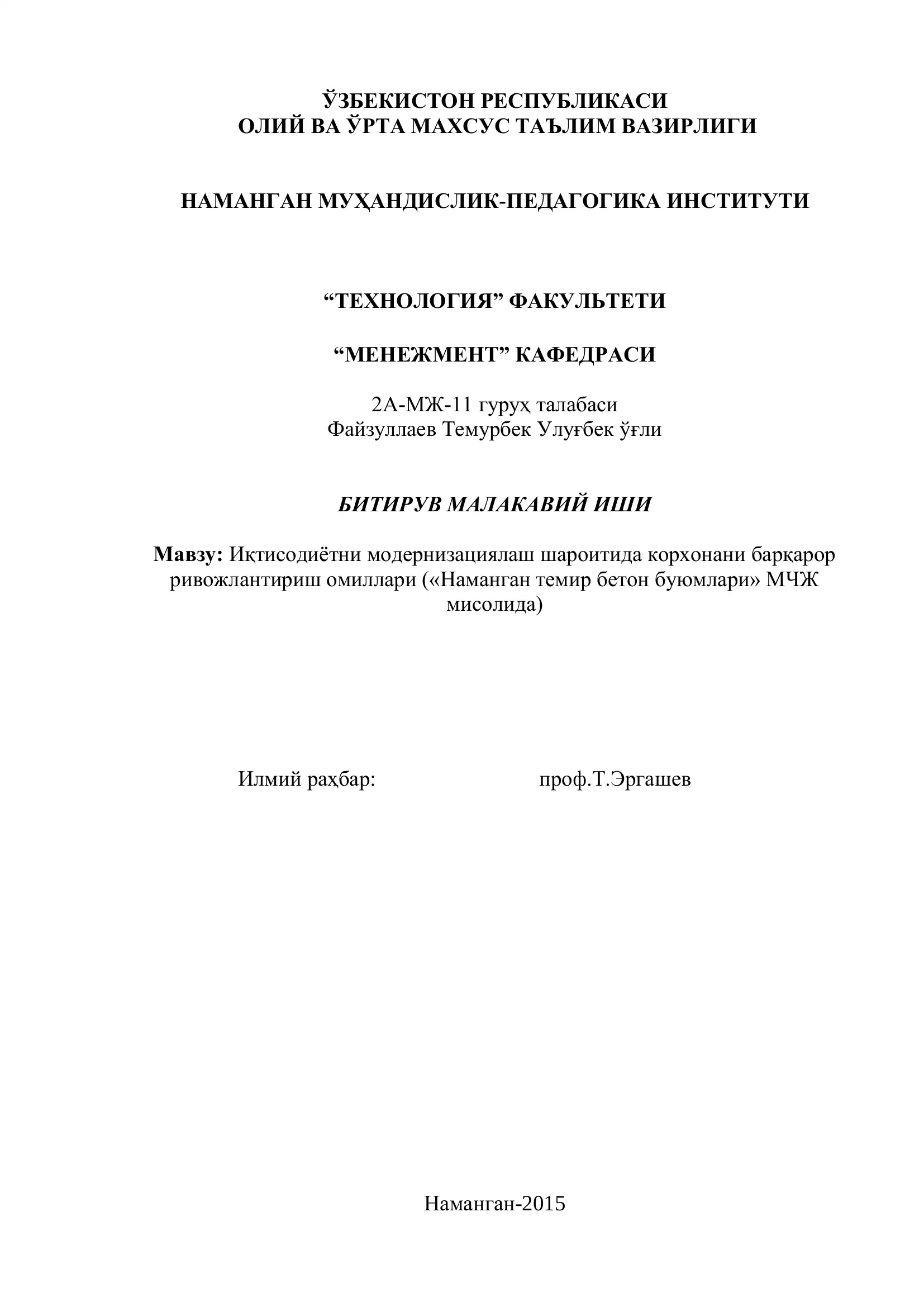 ЎЗБЕКИСТОН РЕСПУБЛИКАСИ
ОЛИЙ ВА ЎРТА МАХСУС ТАЪЛИМ ВАЗИРЛИГИ

НАМАНГАН МУҲАНДИСЛИК-ПЕДАГОГИКА ИНСТИТУТИ

“ТЕХНОЛОГИЯ” ФАКУЛЬТЕТИ

“МЕНЕЖМЕНТ” КАФЕДРАСИ

2А-МЖ-11 гуруҳ талабаси
Файзуллаев Темурбек Улуғбек ўғли

БИТИРУВ МАЛАКАВИЙ ИШИ

Мавзу: Иқтисодиётни модернизациялаш шароитида корхонани барқарор ривожлантириш омиллари («Наманган темир бетон буюмлари» МЧЖ мисолида)

Илмий раҳбар: проф.Т.Эргашев

Наманган-2015